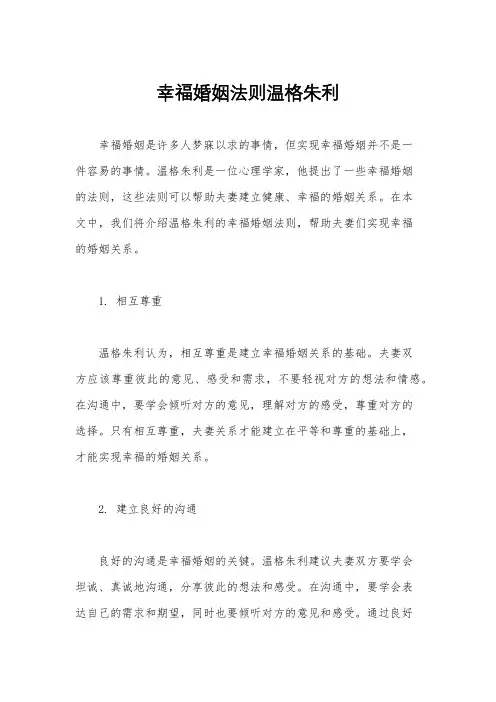 幸福婚姻法则温格朱利

幸福婚姻是许多人梦寐以求的事情，但实现幸福婚姻并不是一件容易的事情。温格朱利是一位心理学家，他提出了一些幸福婚姻的法则，这些法则可以帮助夫妻建立健康、幸福的婚姻关系。在本文中，我们将介绍温格朱利的幸福婚姻法则，帮助夫妻们实现幸福的婚姻关系。

1. 相互尊重

温格朱利认为，相互尊重是建立幸福婚姻关系的基础。夫妻双方应该尊重彼此的意见、感受和需求，不要轻视对方的想法和情感。在沟通中，要学会倾听对方的意见，理解对方的感受，尊重对方的选择。只有相互尊重，夫妻关系才能建立在平等和尊重的基础上，才能实现幸福的婚姻关系。

2. 建立良好的沟通

良好的沟通是幸福婚姻的关键。温格朱利建议夫妻双方要学会坦诚、真诚地沟通，分享彼此的想法和感受。在沟通中，要学会表达自己的需求和期望，同时也要倾听对方的意见和感受。通过良好